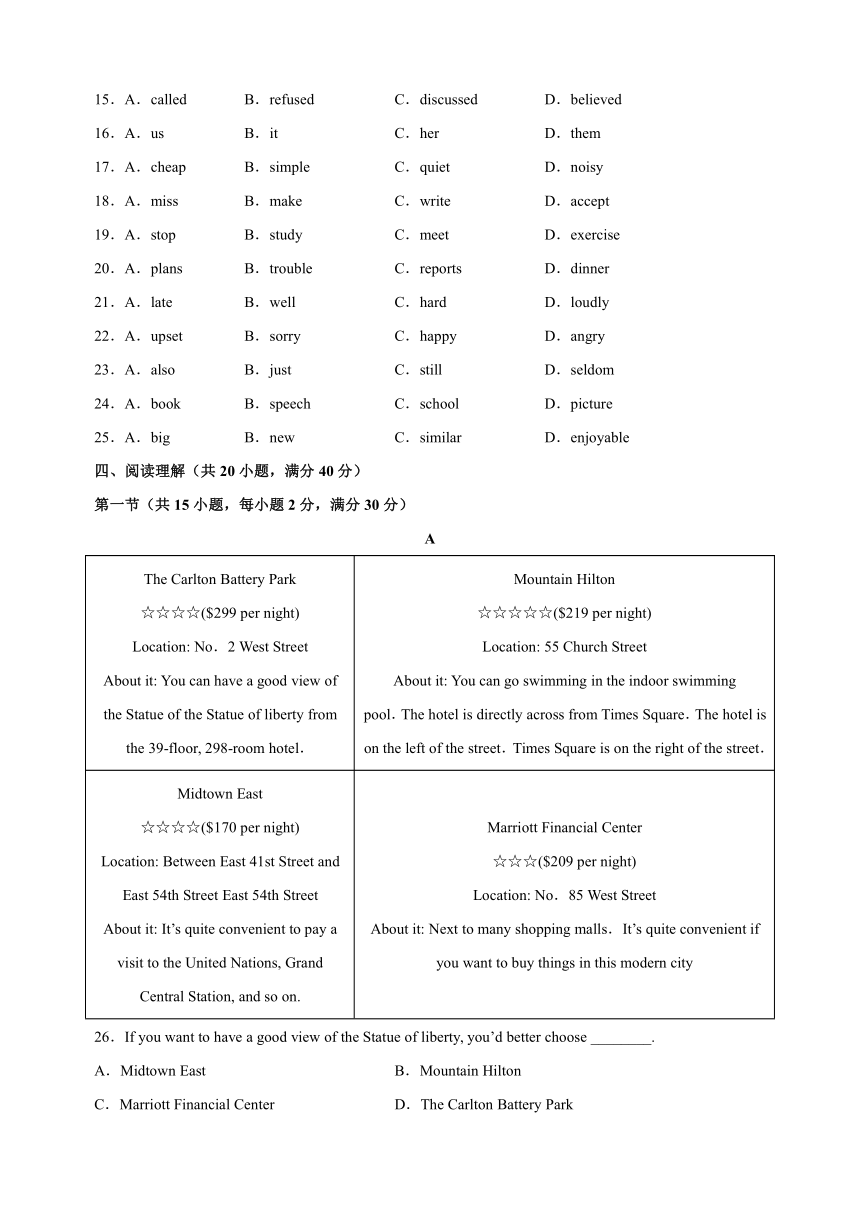 15．A．called B．refused C．discussed D．believed

16．A．us B．it C．her D．them

17．A．cheap B．simple C．quiet D．noisy

18．A．miss B．make C．write D．accept

19．A．stop B．study C．meet D．exercise

20．A．plans B．trouble C．reports D．dinner

21．A．late B．well C．hard D．loudly

22．A．upset B．sorry C．happy D．angry

23．A．also B．just C．still D．seldom

24．A．book B．speech C．school D．picture

25．A．big B．new C．similar D．enjoyable

四、阅读理解（共 20 小题，满分 40 分）

第一节（共 15 小题，每小题 2 分，满分 30 分）

A

| The Carlton Battery Park ☆☆☆☆($299 per night) Location: No．2 West Street About it: You can have a good view of the Statue of the Statue of liberty from the 39-floor, 298-room hotel． | Mountain Hilton ☆☆☆☆☆($219 per night) Location: 55 Church Street About it: You can go swimming in the indoor swimming pool．The hotel is directly across from Times Square．The hotel is on the left of the street．Times Square is on the right of the street． |
|---|---|
| Midtown East ☆☆☆☆($170 per night) Location: Between East 41st Street and East 54th Street East 54th Street About it: It's quite convenient to pay a visit to the United Nations, Grand Central Station, and so on. | Marriott Financial Center ☆☆☆($209 per night) Location: No．85 West Street About it: Next to many shopping malls．It's quite convenient if you want to buy things in this modern city |

26．If you want to have a good view of the Statue of liberty, you'd better choose ________.

A．Midtown East B．Mountain Hilton

C．Marriott Financial Center D．The Carlton Battery Park